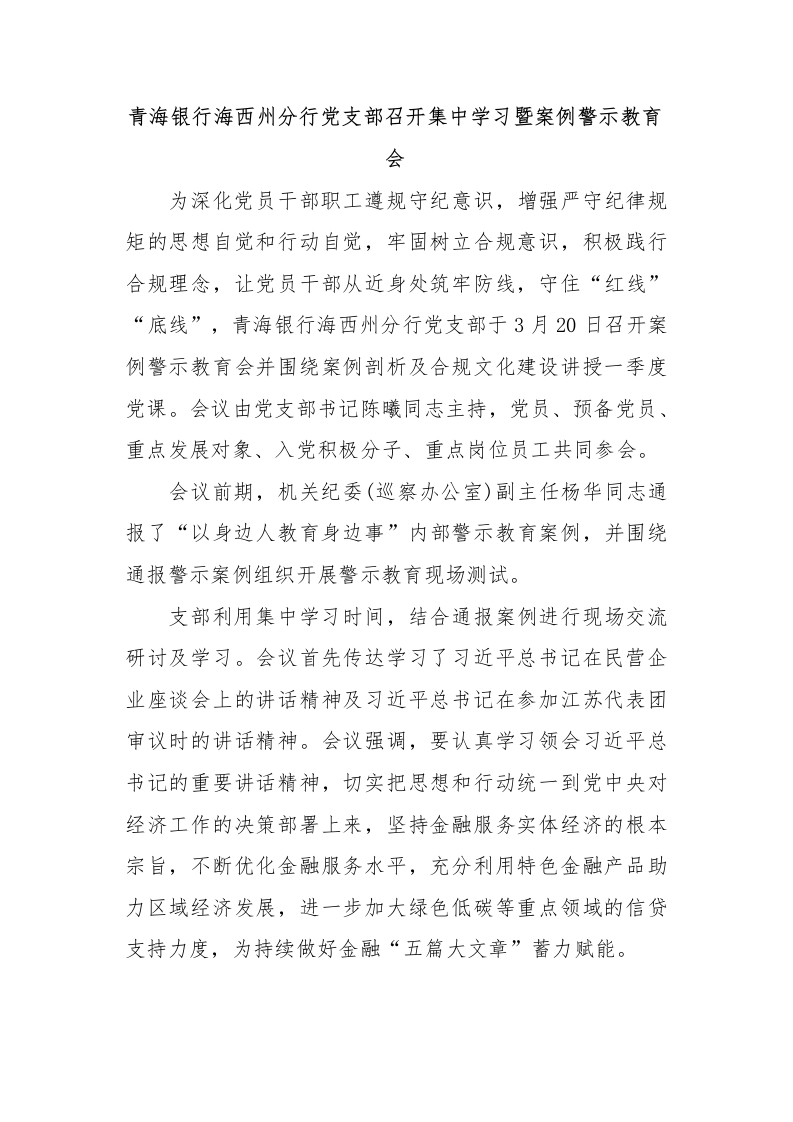 青海银行海西州分行党支部召开集中学习暨案例警示教育会

为深化党员干部职工遵规守纪意识，增强严守纪律规矩的思想自觉和行动自觉，牢固树立合规意识，积极践行合规理念，让党员干部从近身处筑牢防线，守住“红线”“底线”，青海银行海西州分行党支部于3月20日召开案例警示教育会并围绕案例剖析及合规文化建设讲授一季度党课。会议由党支部书记陈曦同志主持，党员、预备党员、重点发展对象、入党积极分子、重点岗位员工共同参会。

会议前期，机关纪委(巡察办公室)副主任杨华同志通报了“以身边人教育身边事”内部警示教育案例，并围绕通报警示案例组织开展警示教育现场测试。

支部利用集中学习时间，结合通报案例进行现场交流研讨及学习。会议首先传达学习了习近平总书记在民营企业座谈会上的讲话精神及习近平总书记在参加江苏代表团审议时的讲话精神。会议强调，要认真学习领会习近平总书记的重要讲话精神，切实把思想和行动统一到党中央对经济工作的决策部署上来，坚持金融服务实体经济的根本宗旨，不断优化金融服务水平，充分利用特色金融产品助力区域经济发展，进一步加大绿色低碳等重点领域的信贷支持力度，为持续做好金融“五篇大文章”蓄力赋能。